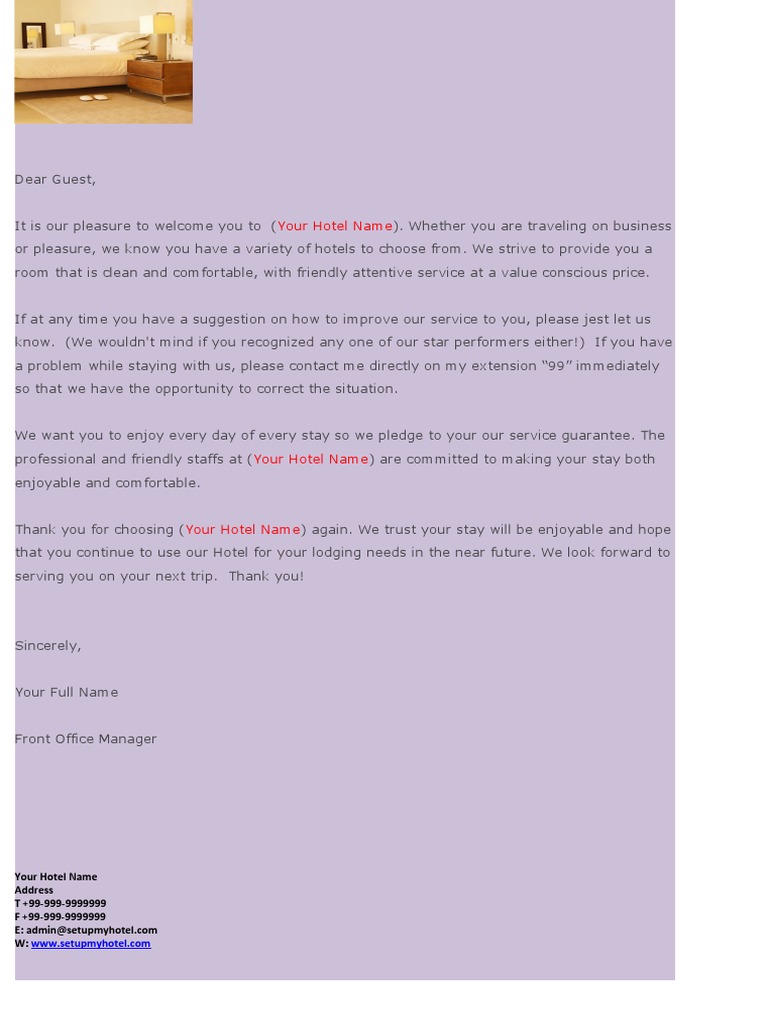 Dear Guest,

It is our pleasure to welcome you to (Your Hotel Name). Whether you are traveling on business or pleasure, we know you have a variety of hotels to choose from. We strive to provide you a room that is clean and comfortable, with friendly attentive service at a value conscious price.

If at any time you have a suggestion on how to improve our service to you, please jest let us know. (We wouldn't mind if you recognized any one of our star performers either!) If you have a problem while staying with us, please contact me directly on my extension "99" immediately so that we have the opportunity to correct the situation.

We want you to enjoy every day of every stay so we pledge to your our service guarantee. The professional and friendly staffs at (Your Hotel Name) are committed to making your stay both enjoyable and comfortable.

Thank you for choosing (Your Hotel Name) again. We trust your stay will be enjoyable and hope that you continue to use our Hotel for your lodging needs in the near future. We look forward to serving you on your next trip. Thank you!

Sincerely,

Your Full Name

Front Office Manager

Your Hotel Name
Address
T +99-999-9999999
F +99-999-9999999
E: admin@setupmyhotel.com
W: www.setupmyhotel.com